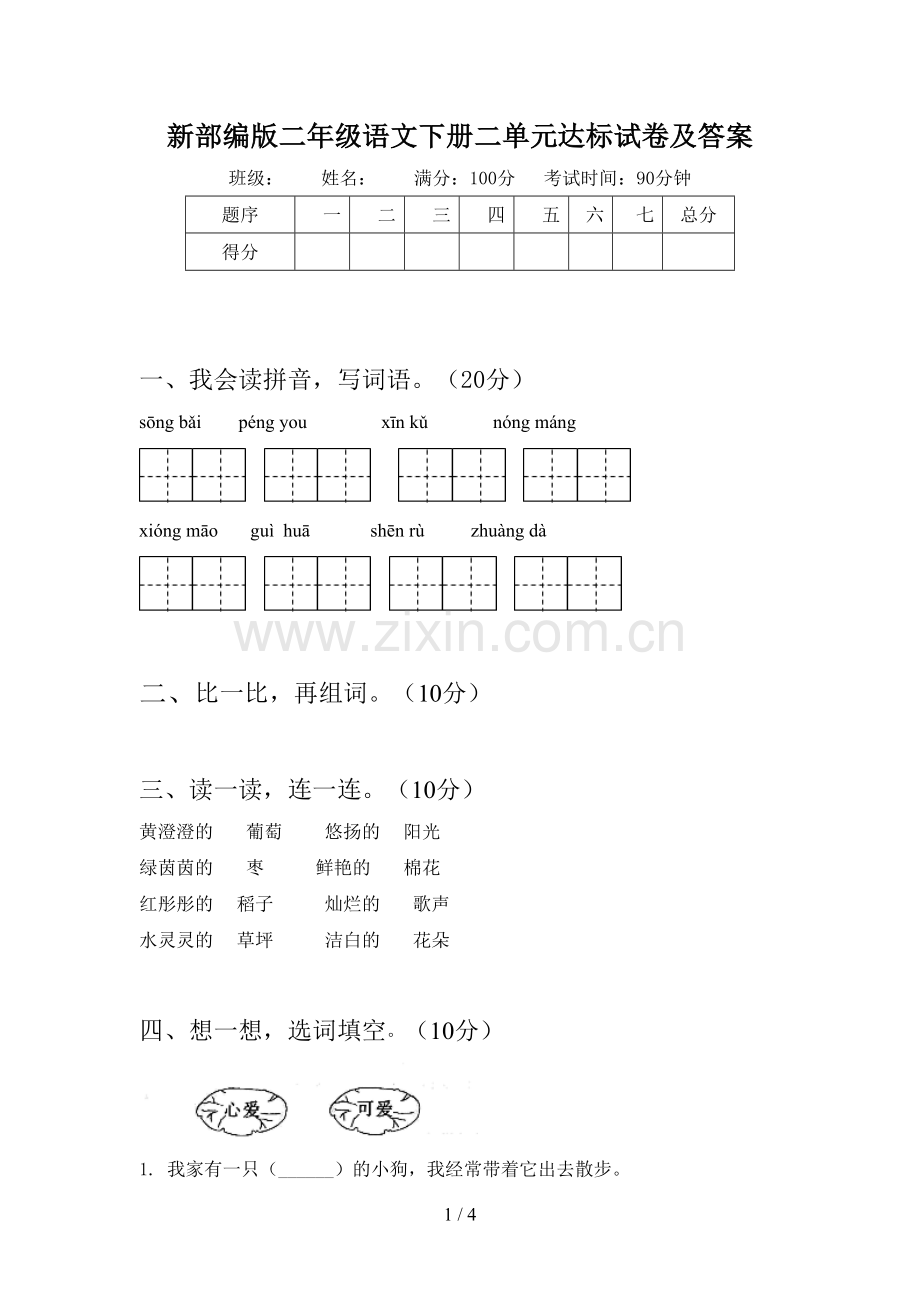 新部编版二年级语文下册二单元达标试卷及答案

班级：  姓名：  满分：100分  考试时间：90分钟

| 题序 | 一 | 二 | 三 | 四 | 五 | 六 | 七 | 总分 |
|---|---|---|---|---|---|---|---|---|
| 得分 | | | | | | | | |

一、我会读拼音，写词语。（20分）

sōng bǎi  péng you  xīn kǔ  nóng máng

xióng māo  guì huā  shēn rù  zhuàng dà

二、比一比，再组词。（10分）

三、读一读，连一连。（10分）

黄澄澄的  葡萄  悠扬的  阳光

绿茵茵的  枣  鲜艳的  棉花

红彤彤的  稻子  灿烂的  歌声

水灵灵的  草坪  洁白的  花朵

四、想一想，选词填空。（10分）

心爱  可爱

1. 我家有一只（____）的小狗，我经常带着它出去散步。

1 / 4

www.zixin.com.cn